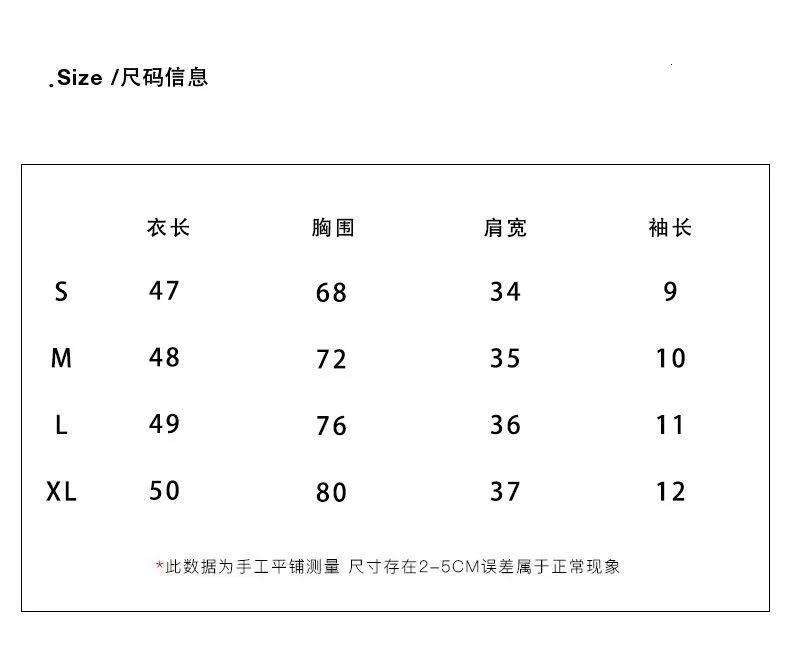 .Size /尺码信息

| | 衣长 | 胸围 | 肩宽 | 袖长 |
|---|---|---|---|---|
| S | 47 | 68 | 34 | 9 |
| M | 48 | 72 | 35 | 10 |
| L | 49 | 76 | 36 | 11 |
| XL | 50 | 80 | 37 | 12 |

*此数据为手工平铺测量 尺寸存在2-5CM误差属于正常现象